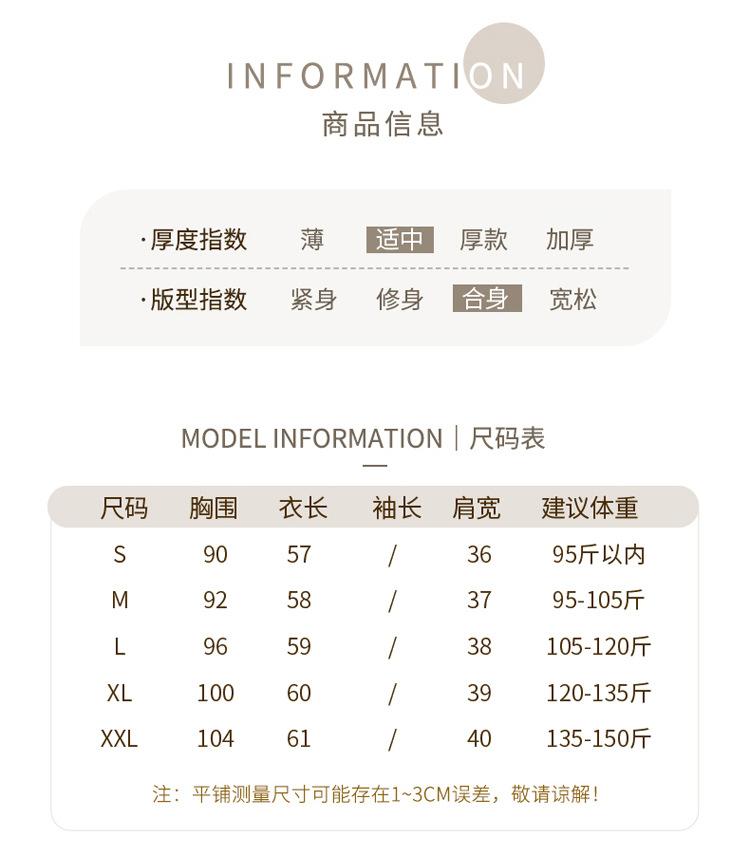 INFORMATION
商品信息

·厚度指数 薄 适中 厚款 加厚

·版型指数 紧身 修身 合身 宽松

MODEL INFORMATION | 尺码表

| 尺码 | 胸围 | 衣长 | 袖长 | 肩宽 | 建议体重 |
|---|---|---|---|---|---|
| S | 90 | 57 | / | 36 | 95斤以内 |
| M | 92 | 58 | / | 37 | 95-105斤 |
| L | 96 | 59 | / | 38 | 105-120斤 |
| XL | 100 | 60 | / | 39 | 120-135斤 |
| XXL | 104 | 61 | / | 40 | 135-150斤 |

注：平铺测量尺寸可能存在1~3CM误差，敬请谅解！